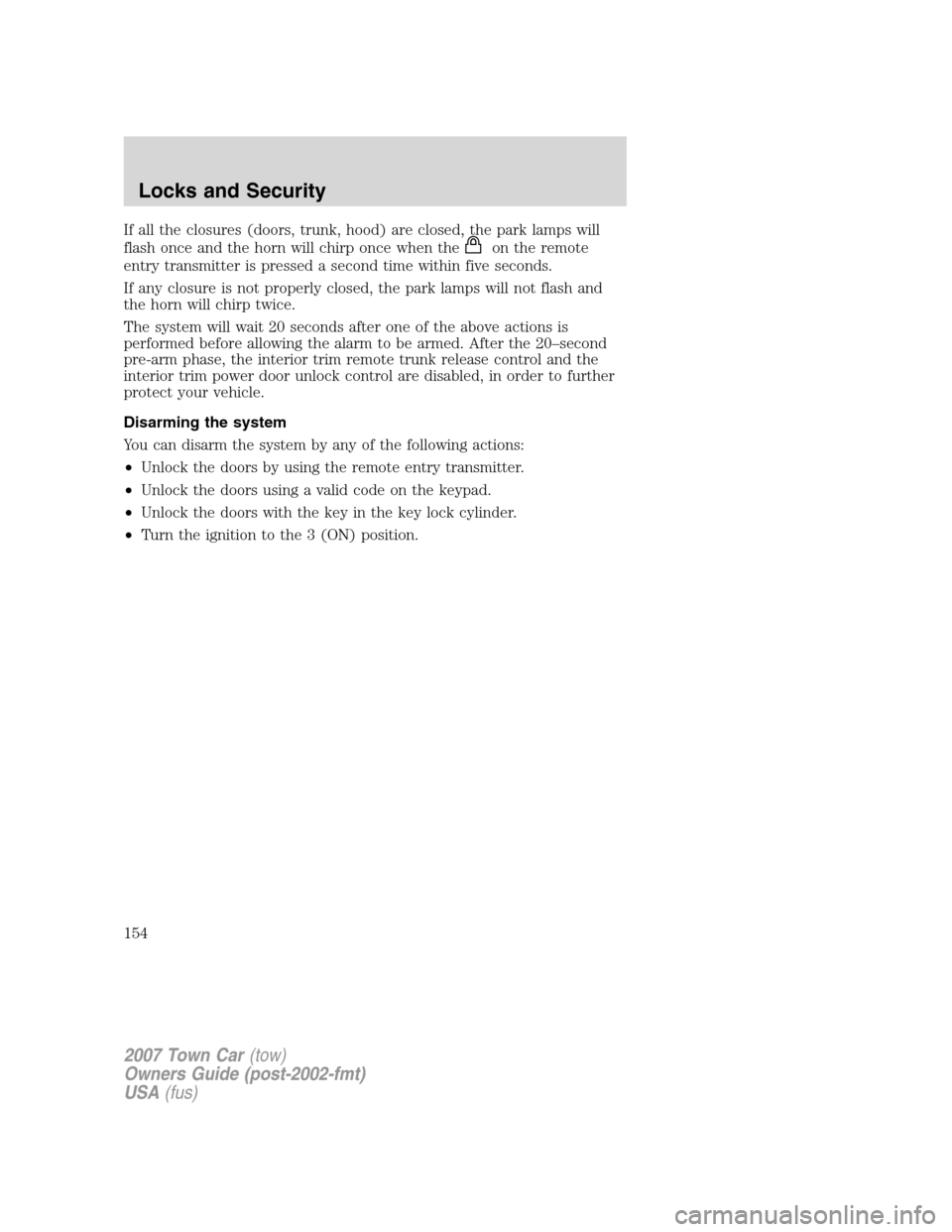 Locks and Security

If all the closures (doors, trunk, hood) are closed, the park lamps will flash once and the horn will chirp once when the on the remote entry transmitter is pressed a second time within five seconds.

If any closure is not properly closed, the park lamps will not flash and the horn will chirp twice.

The system will wait 20 seconds after one of the above actions is performed before allowing the alarm to be armed. After the 20–second pre-arm phase, the interior trim remote trunk release control and the interior trim power door unlock control are disabled, in order to further protect your vehicle.

Disarming the system

You can disarm the system by any of the following actions:

• Unlock the doors by using the remote entry transmitter.

• Unlock the doors using a valid code on the keypad.

• Unlock the doors with the key in the key lock cylinder.

• Turn the ignition to the 3 (ON) position.

154

2007 Town Car (tow)
Owners Guide (post-2002-fmt)
USA (fus)

carmanualsonline.info